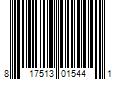 8 17513 01544 1